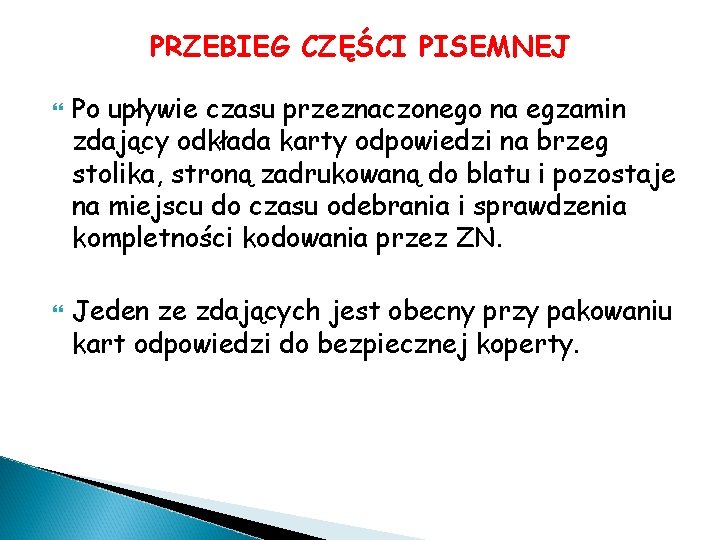 PRZEBIEG CZĘŚCI PISEMNEJ

Po upływie czasu przeznaczonego na egzamin zdający odkłada karty odpowiedzi na brzeg stolika, stroną zadrukowaną do blatu i pozostaje na miejscu do czasu odebrania i sprawdzenia kompletności kodowania przez ZN.

Jeden ze zdających jest obecny przy pakowaniu kart odpowiedzi do bezpiecznej koperty.